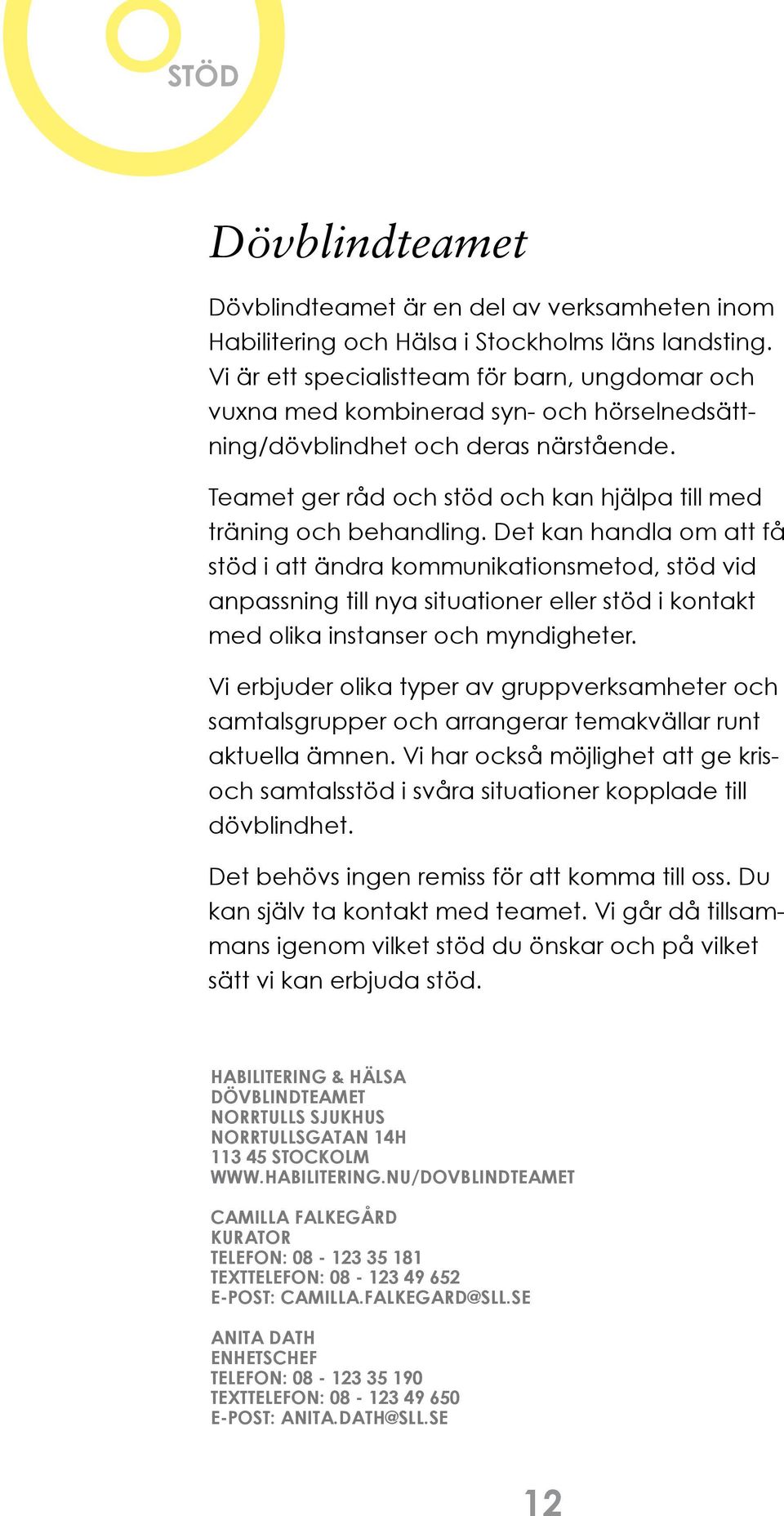 STÖD

Dövblindteamet

Dövblindteamet är en del av verksamheten inom Habilitering och Hälsa i Stockholms läns landsting. Vi är ett specialistteam för barn, ungdomar och vuxna med kombinerad syn- och hörselnedsättning/dövblindhet och deras närstående.

Teamet ger råd och stöd och kan hjälpa till med träning och behandling. Det kan handla om att få stöd i att ändra kommunikationsmetod, stöd vid anpassning till nya situationer eller stöd i kontakt med olika instanser och myndigheter.

Vi erbjuder olika typer av gruppverksamheter och samtalsgrupper och arrangerar temakvällar runt aktuella ämnen. Vi har också möjlighet att ge kris- och samtalsstöd i svåra situationer kopplade till dövblindhet.

Det behövs ingen remiss för att komma till oss. Du kan själv ta kontakt med teamet. Vi går då tillsammans igenom vilket stöd du önskar och på vilket sätt vi kan erbjuda stöd.

HABILITERING & HÄLSA
DÖVBLINDTEAMET
NORRTULLS SJUKHUS
NORRTULLSGATAN 14H
113 45 STOCKOLM
WWW.HABILITERING.NU/DOVBLINDTEAMET

CAMILLA FALKEGÅRD
KURATOR
TELEFON: 08 - 123 35 181
TEXTTELEFON: 08 - 123 49 652
E-POST: CAMILLA.FALKEGARD@SLL.SE

ANITA DATH
ENHETSCHEF
TELEFON: 08 - 123 35 190
TEXTTELEFON: 08 - 123 49 650
E-POST: ANITA.DATH@SLL.SE

12